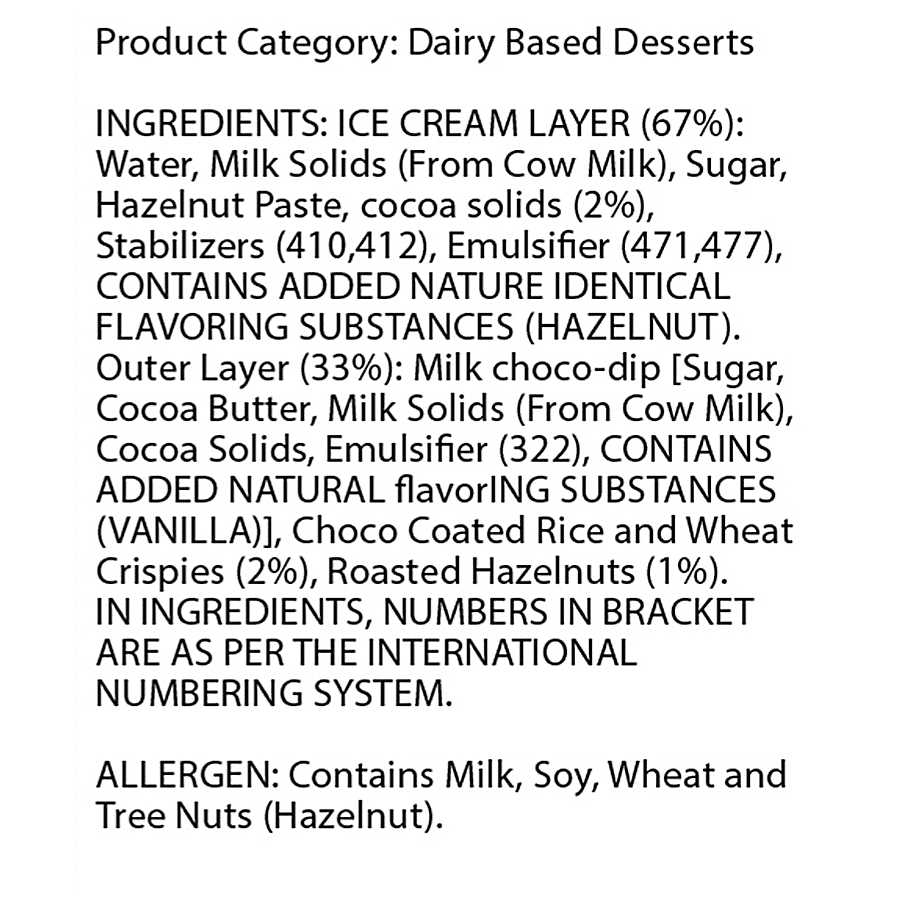 Product Category: Dairy Based Desserts

INGREDIENTS: ICE CREAM LAYER (67%): Water, Milk Solids (From Cow Milk), Sugar, Hazelnut Paste, cocoa solids (2%), Stabilizers (410,412), Emulsifier (471,477), CONTAINS ADDED NATURE IDENTICAL FLAVORING SUBSTANCES (HAZELNUT). Outer Layer (33%): Milk choco-dip [Sugar, Cocoa Butter, Milk Solids (From Cow Milk), Cocoa Solids, Emulsifier (322), CONTAINS ADDED NATURAL flavorING SUBSTANCES (VANILLA)], Choco Coated Rice and Wheat Crispies (2%), Roasted Hazelnuts (1%). IN INGREDIENTS, NUMBERS IN BRACKET ARE AS PER THE INTERNATIONAL NUMBERING SYSTEM.

ALLERGEN: Contains Milk, Soy, Wheat and Tree Nuts (Hazelnut).